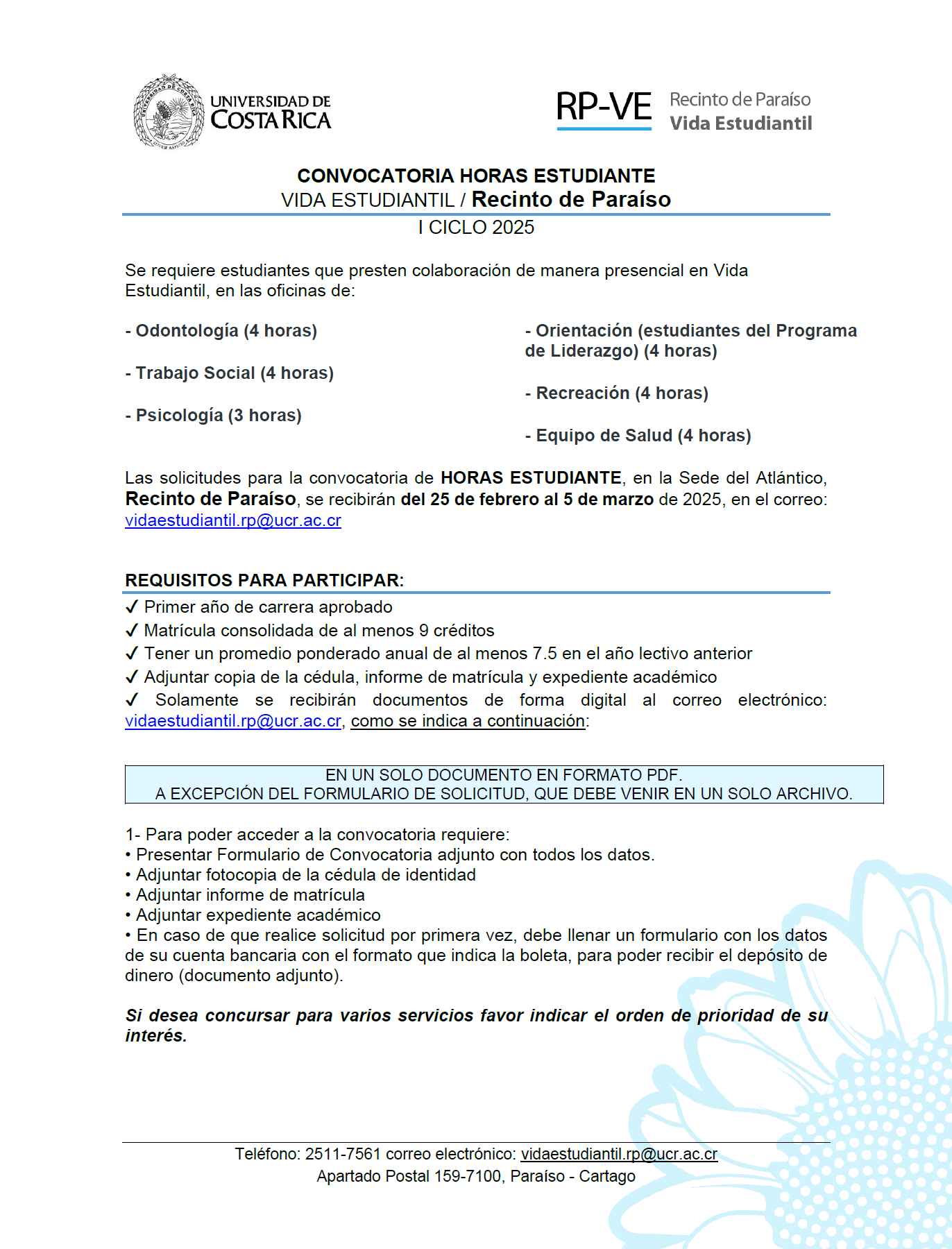 UNIVERSIDAD DE COSTA RICA

RP-VE Recinto de Paraíso Vida Estudiantil

CONVOCATORIA HORAS ESTUDIANTE
VIDA ESTUDIANTIL / Recinto de Paraíso
I CICLO 2025

Se requiere estudiantes que presten colaboración de manera presencial en Vida Estudiantil, en las oficinas de:

- Odontología (4 horas)

- Trabajo Social (4 horas)

- Psicología (3 horas)

- Orientación (estudiantes del Programa de Liderazgo) (4 horas)

- Recreación (4 horas)

- Equipo de Salud (4 horas)

Las solicitudes para la convocatoria de HORAS ESTUDIANTE, en la Sede del Atlántico, Recinto de Paraíso, se recibirán del 25 de febrero al 5 de marzo de 2025, en el correo: vidaestudiantil.rp@ucr.ac.cr

REQUISITOS PARA PARTICIPAR:
✓ Primer año de carrera aprobado
✓ Matrícula consolidada de al menos 9 créditos
✓ Tener un promedio ponderado anual de al menos 7.5 en el año lectivo anterior
✓ Adjuntar copia de la cédula, informe de matrícula y expediente académico
✓ Solamente se recibirán documentos de forma digital al correo electrónico: vidaestudiantil.rp@ucr.ac.cr, como se indica a continuación:

EN UN SOLO DOCUMENTO EN FORMATO PDF.
A EXCEPCIÓN DEL FORMULARIO DE SOLICITUD, QUE DEBE VENIR EN UN SOLO ARCHIVO.

1- Para poder acceder a la convocatoria requiere:
• Presentar Formulario de Convocatoria adjunto con todos los datos.
• Adjuntar fotocopia de la cédula de identidad
• Adjuntar informe de matrícula
• Adjuntar expediente académico
• En caso de que realice solicitud por primera vez, debe llenar un formulario con los datos de su cuenta bancaria con el formato que indica la boleta, para poder recibir el depósito de dinero (documento adjunto).

Si desea concursar para varios servicios favor indicar el orden de prioridad de su interés.

Teléfono: 2511-7561 correo electrónico: vidaestudiantil.rp@ucr.ac.cr
Apartado Postal 159-7100, Paraíso - Cartago